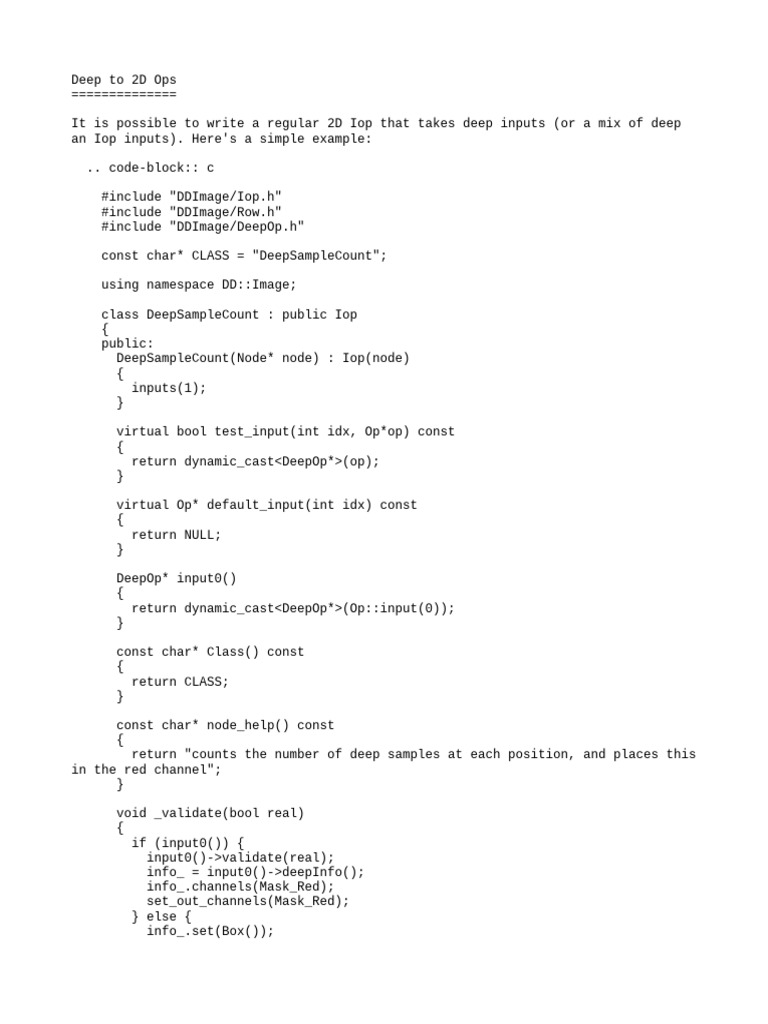 Deep to 2D Ops
==============

It is possible to write a regular 2D Iop that takes deep inputs (or a mix of deep an Iop inputs). Here's a simple example:

  .. code-block:: c

    #include "DDImage/Iop.h"
    #include "DDImage/Row.h"
    #include "DDImage/DeepOp.h"

    const char* CLASS = "DeepSampleCount";

    using namespace DD::Image;

    class DeepSampleCount : public Iop
    {
    public:
      DeepSampleCount(Node* node) : Iop(node)
      {
        inputs(1);
      }

      virtual bool test_input(int idx, Op*op) const
      {
        return dynamic_cast<DeepOp*>(op);
      }

      virtual Op* default_input(int idx) const
      {
        return NULL;
      }

      DeepOp* input0()
      {
        return dynamic_cast<DeepOp*>(Op::input(0));
      }

      const char* Class() const
      {
        return CLASS;
      }

      const char* node_help() const
      {
        return "counts the number of deep samples at each position, and places this in the red channel";
      }

      void _validate(bool real)
      {
        if (input0()) {
          input0()->validate(real);
          info_ = input0()->deepInfo();
          info_.channels(Mask_Red);
          set_out_channels(Mask_Red);
        } else {
          info_.set(Box());